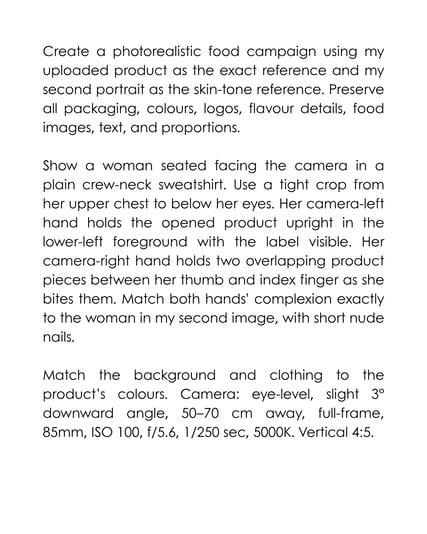 Create a photorealistic food campaign using my uploaded product as the exact reference and my second portrait as the skin-tone reference. Preserve all packaging, colours, logos, flavour details, food images, text, and proportions.

Show a woman seated facing the camera in a plain crew-neck sweatshirt. Use a tight crop from her upper chest to below her eyes. Her camera-left hand holds the opened product upright in the lower-left foreground with the label visible. Her camera-right hand holds two overlapping product pieces between her thumb and index finger as she bites them. Match both hands' complexion exactly to the woman in my second image, with short nude nails.

Match the background and clothing to the product's colours. Camera: eye-level, slight 3° downward angle, 50–70 cm away, full-frame, 85mm, ISO 100, f/5.6, 1/250 sec, 5000K. Vertical 4:5.